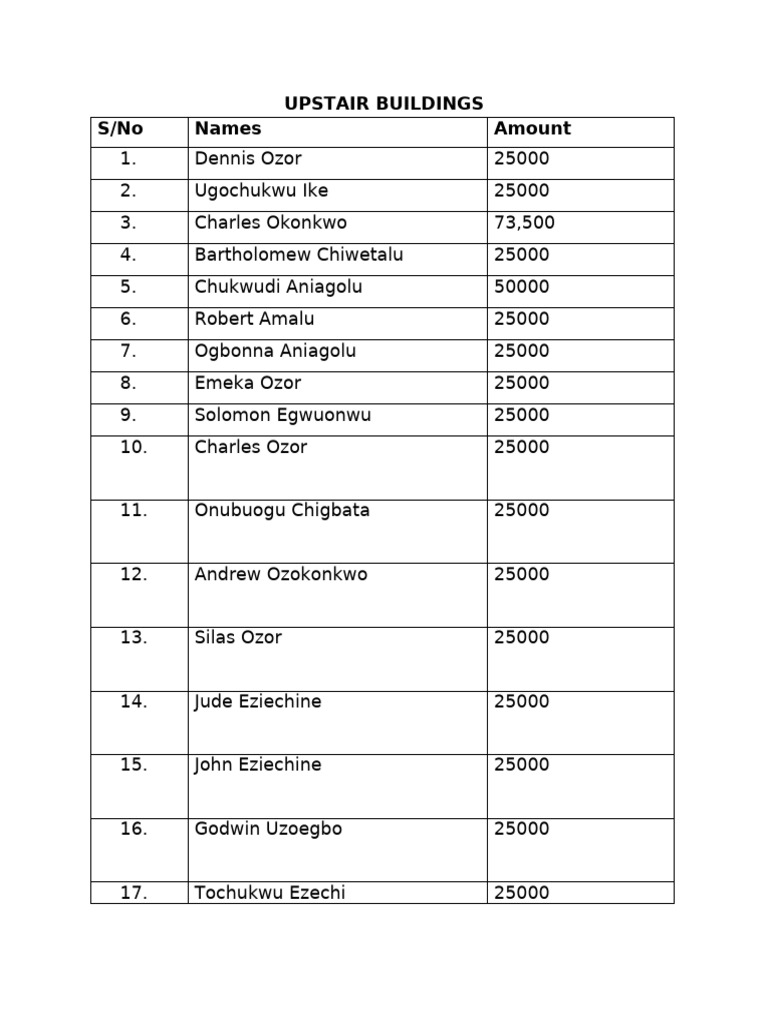 UPSTAIR BUILDINGS

| S/No | Names | Amount |
|---|---|---|
| 1. | Dennis Ozor | 25000 |
| 2. | Ugochukwu Ike | 25000 |
| 3. | Charles Okonkwo | 73,500 |
| 4. | Bartholomew Chiwetalu | 25000 |
| 5. | Chukwudi Aniagolu | 50000 |
| 6. | Robert Amalu | 25000 |
| 7. | Ogbonna Aniagolu | 25000 |
| 8. | Emeka Ozor | 25000 |
| 9. | Solomon Egwuonwu | 25000 |
| 10. | Charles Ozor | 25000 |
| 11. | Onubuogu Chigbata | 25000 |
| 12. | Andrew Ozokonkwo | 25000 |
| 13. | Silas Ozor | 25000 |
| 14. | Jude Eziechine | 25000 |
| 15. | John Eziechine | 25000 |
| 16. | Godwin Uzoegbo | 25000 |
| 17. | Tochukwu Ezechi | 25000 |